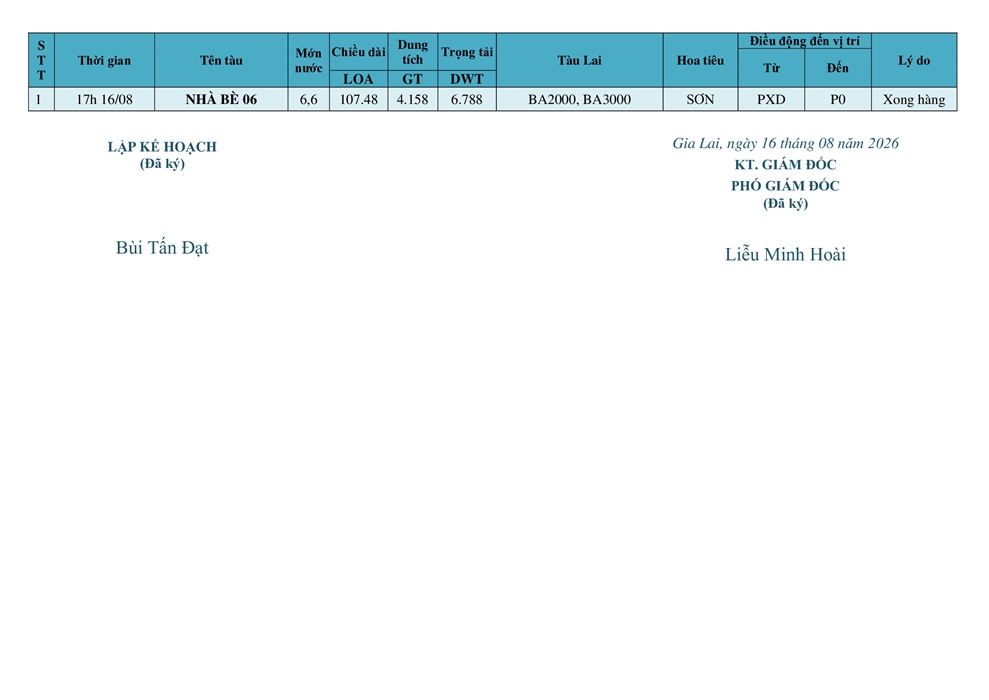 | STT | Thời gian | Tên tàu | Mớn nước | Chiều dài | Dung tích | Trọng tải | Tàu Lai | Hoa tiêu | Điều động đến vị trí |  | Lý do |
|---|---|---|---|---|---|---|---|---|---|---|---|
|  |  |  |  | LOA | GT | DWT |  |  | Từ | Đến |  |
| 1 | 17h 16/08 | NHÀ BÈ 06 | 6,6 | 107.48 | 4.158 | 6.788 | BA2000, BA3000 | SƠN | PXD | P0 | Xong hàng |

LẬP KẾ HOẠCH
(Đã ký)

Bùi Tấn Đạt

Gia Lai, ngày 16 tháng 08 năm 2026
KT. GIÁM ĐỐC
PHÓ GIÁM ĐỐC
(Đã ký)

Liễu Minh Hoài